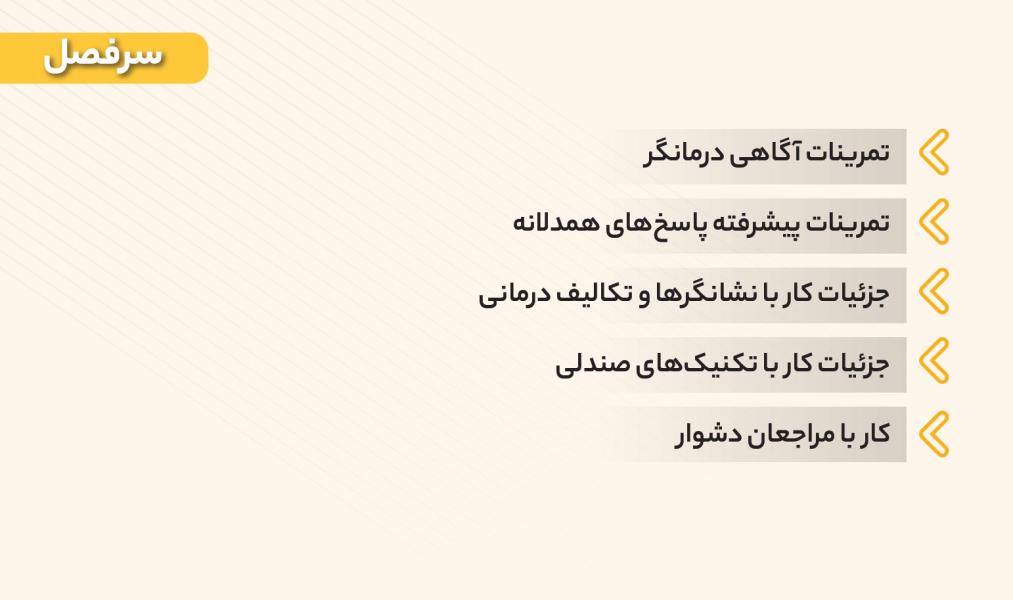 سرفصل

تمرینات آگاهی درمانگر

تمرینات پیشرفته پاسخ‌های همدلانه

جزئیات کار با نشانگرها و تکالیف درمانی

جزئیات کار با تکنیک‌های صندلی

کار با مراجعان دشوار